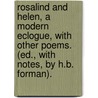 rosalind and helen, a modern eclogue, with other poems. (ed., with notes, by h.b. forman).